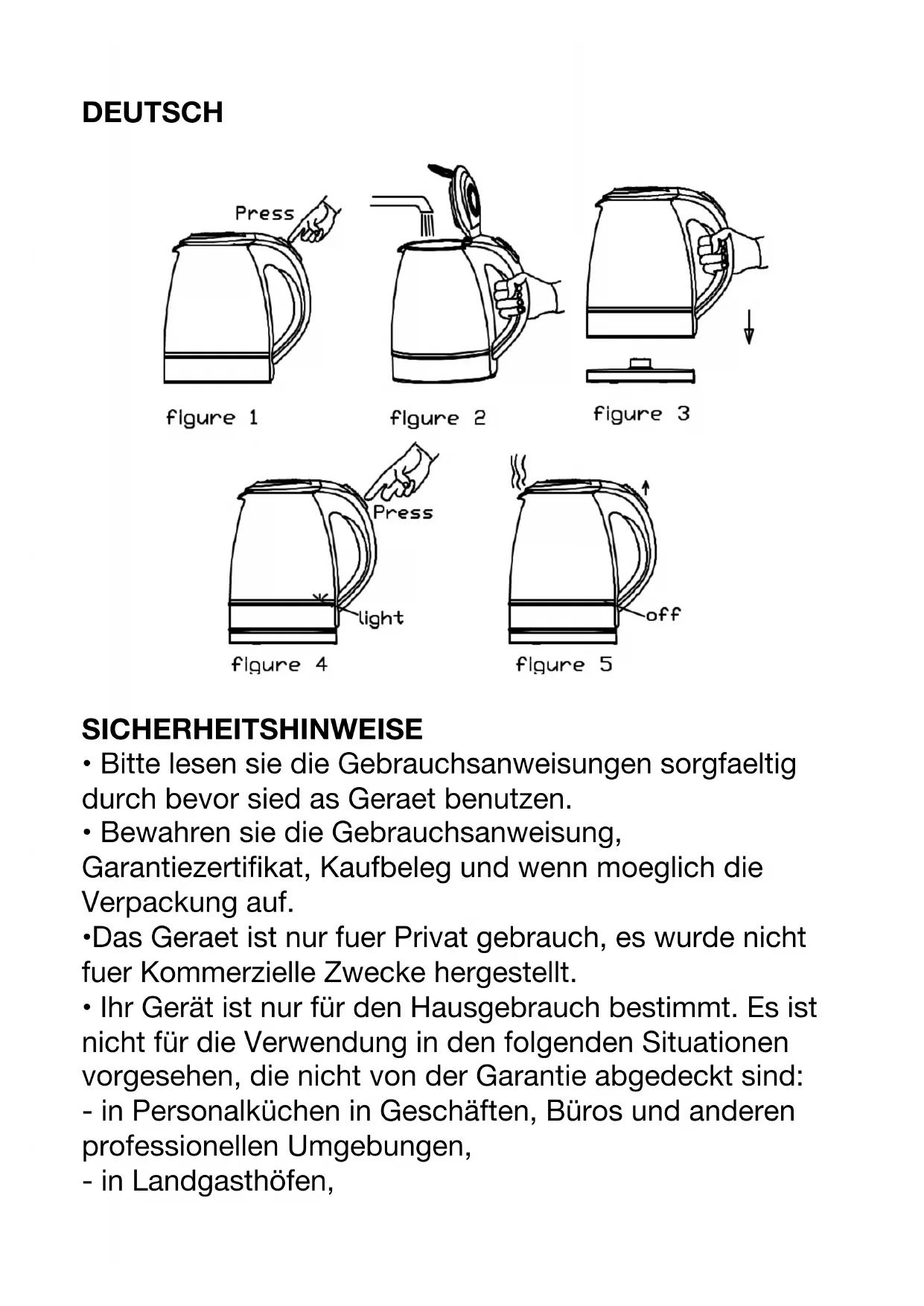 DEUTSCH

Press

figure 1

figure 2

figure 3

Press

light

figure 4

off

figure 5

SICHERHEITSHINWEISE
• Bitte lesen sie die Gebrauchsanweisungen sorgfaeltig durch bevor sied as Geraet benutzen.
• Bewahren sie die Gebrauchsanweisung, Garantiezertifikat, Kaufbeleg und wenn moeglich die Verpackung auf.
•Das Geraet ist nur fuer Privat gebrauch, es wurde nicht fuer Kommerzielle Zwecke hergestellt.
• Ihr Gerät ist nur für den Hausgebrauch bestimmt. Es ist nicht für die Verwendung in den folgenden Situationen vorgesehen, die nicht von der Garantie abgedeckt sind:
- in Personalküchen in Geschäften, Büros und anderen professionellen Umgebungen,
- in Landgasthöfen,